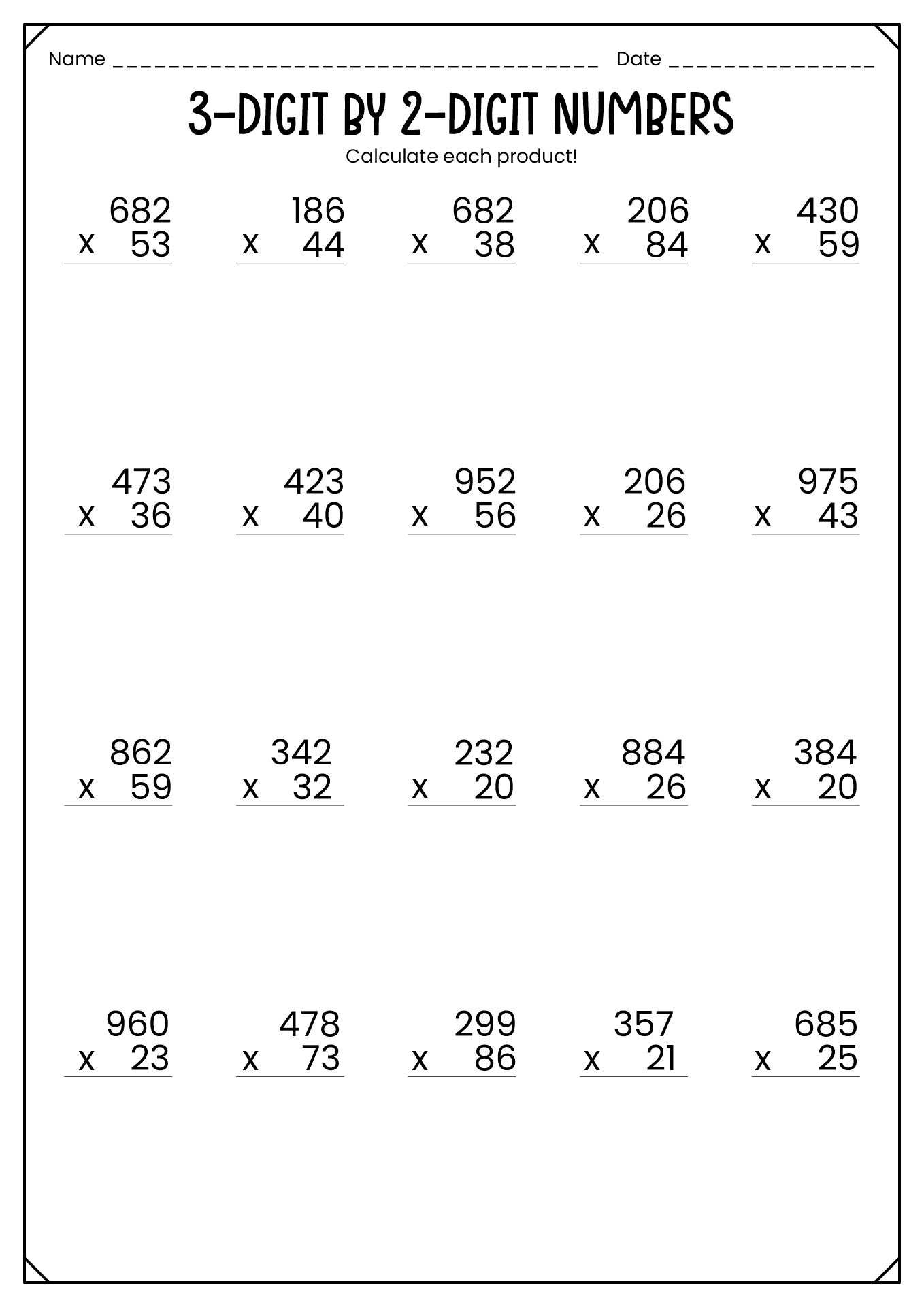 Name ____ Date ____

3-DIGIT BY 2-DIGIT NUMBERS

Calculate each product!

682
x 53

186
x 44

682
x 38

206
x 84

430
x 59

473
x 36

423
x 40

952
x 56

206
x 26

975
x 43

862
x 59

342
x 32

232
x 20

884
x 26

384
x 20

960
x 23

478
x 73

299
x 86

357
x 21

685
x 25